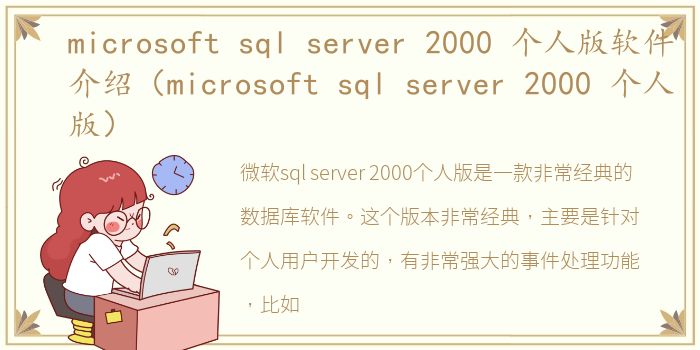 microsoft sql server 2000 个人版软件介绍（microsoft sql server 2000 个人版）

微软sql server 2000个人版是一款非常经典的数据库软件。这个版本非常经典，主要是针对个人用户开发的，有非常强大的事件处理功能，比如